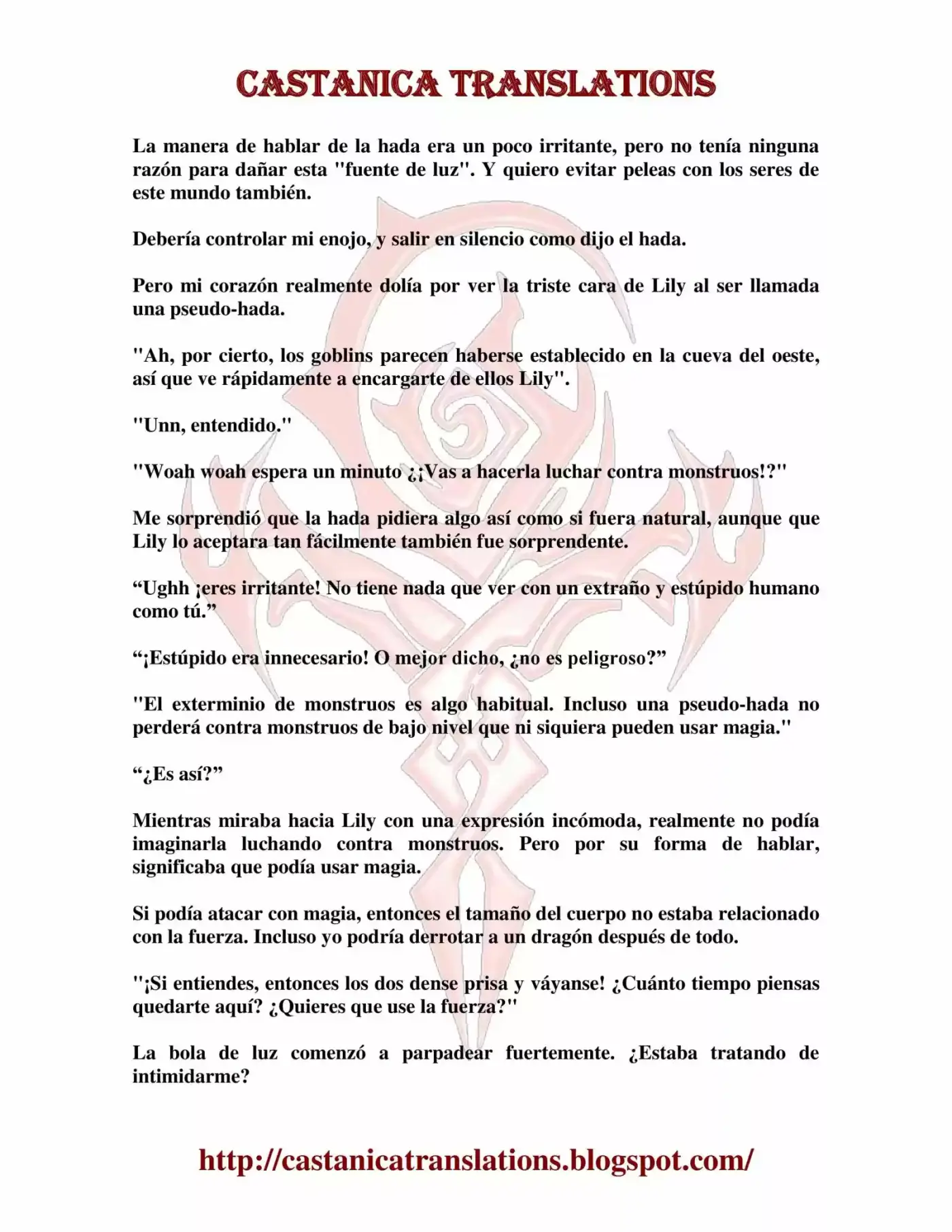 CASTANICA TRANSLATIONS

La manera de hablar de la hada era un poco irritante, pero no tenía ninguna razón para dañar esta "fuente de luz". Y quiero evitar peleas con los seres de este mundo también.

Debería controlar mi enojo, y salir en silencio como dijo el hada.

Pero mi corazón realmente dolía por ver la triste cara de Lily al ser llamada una pseudo-hada.

"Ah, por cierto, los goblins parecen haberse establecido en la cueva del oeste, así que ve rápidamente a encargarte de ellos Lily".

"Unn, entendido."

"Woah woah espera un minuto ¿¡Vas a hacerla luchar contra monstruos!?"

Me sorprendió que la hada pidiera algo así como si fuera natural, aunque que Lily lo aceptara tan fácilmente también fue sorprendente.

"Ughh ¡eres irritante! No tiene nada que ver con un extraño y estúpido humano como tú."

"¡Estúpido era innecesario! O mejor dicho, ¿no es peligroso?"

"El exterminio de monstruos es algo habitual. Incluso una pseudo-hada no perderá contra monstruos de bajo nivel que ni siquiera pueden usar magia."

"¿Es así?"

Mientras miraba hacia Lily con una expresión incómoda, realmente no podía imaginarla luchando contra monstruos. Pero por su forma de hablar, significaba que podía usar magia.

Si podía atacar con magia, entonces el tamaño del cuerpo no estaba relacionado con la fuerza. Incluso yo podría derrotar a un dragón después de todo.

"¡Si entiendes, entonces los dos dense prisa y váyanse! ¿Cuánto tiempo piensas quedarte aquí? ¿Quieres que use la fuerza?"

La bola de luz comenzó a parpadear fuertemente. ¿Estaba tratando de intimidarme?

http://castanicatranslations.blogspot.com/